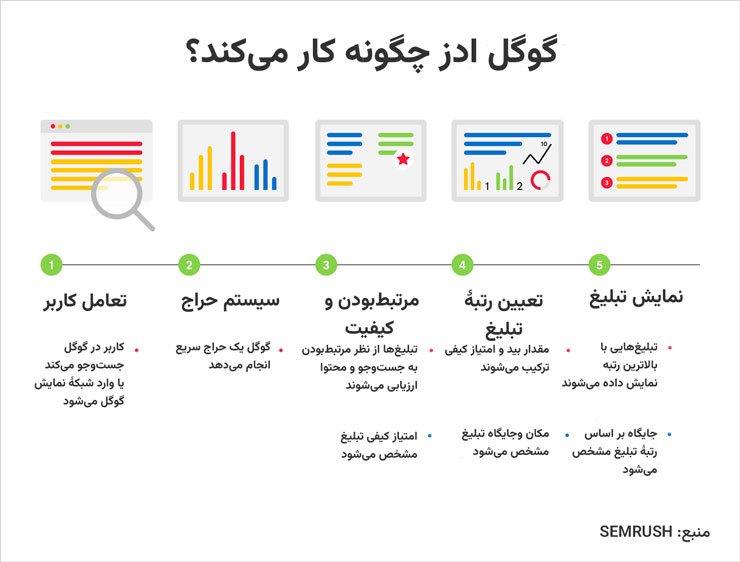 گوگل ادز چگونه کار می‌کند؟

10

1 2

1
2
3

1
تعامل کاربر
کاربر در گوگل جست‌وجو می‌کند یا وارد شبکهٔ نمایش گوگل می‌شود

2
سیستم حراج
گوگل یک حراج سریع انجام می‌دهد

3
مرتبط‌بودن و کیفیت
تبلیغ‌ها از نظر مرتبط‌بودن به جست‌وجو و محتوا ارزیابی می‌شوند
امتیاز کیفی تبلیغ مشخص می‌شود

4
تعیین رتبهٔ تبلیغ
مقدار بید و امتیاز کیفی ترکیب می‌شوند
مکان وجایگاه تبلیغ مشخص می‌شود

5
نمایش تبلیغ
تبلیغ‌هایی با بالاترین رتبه نمایش داده می‌شوند
جایگاه بر اساس رتبهٔ تبلیغ مشخص می‌شود

منبع: SEMRUSH